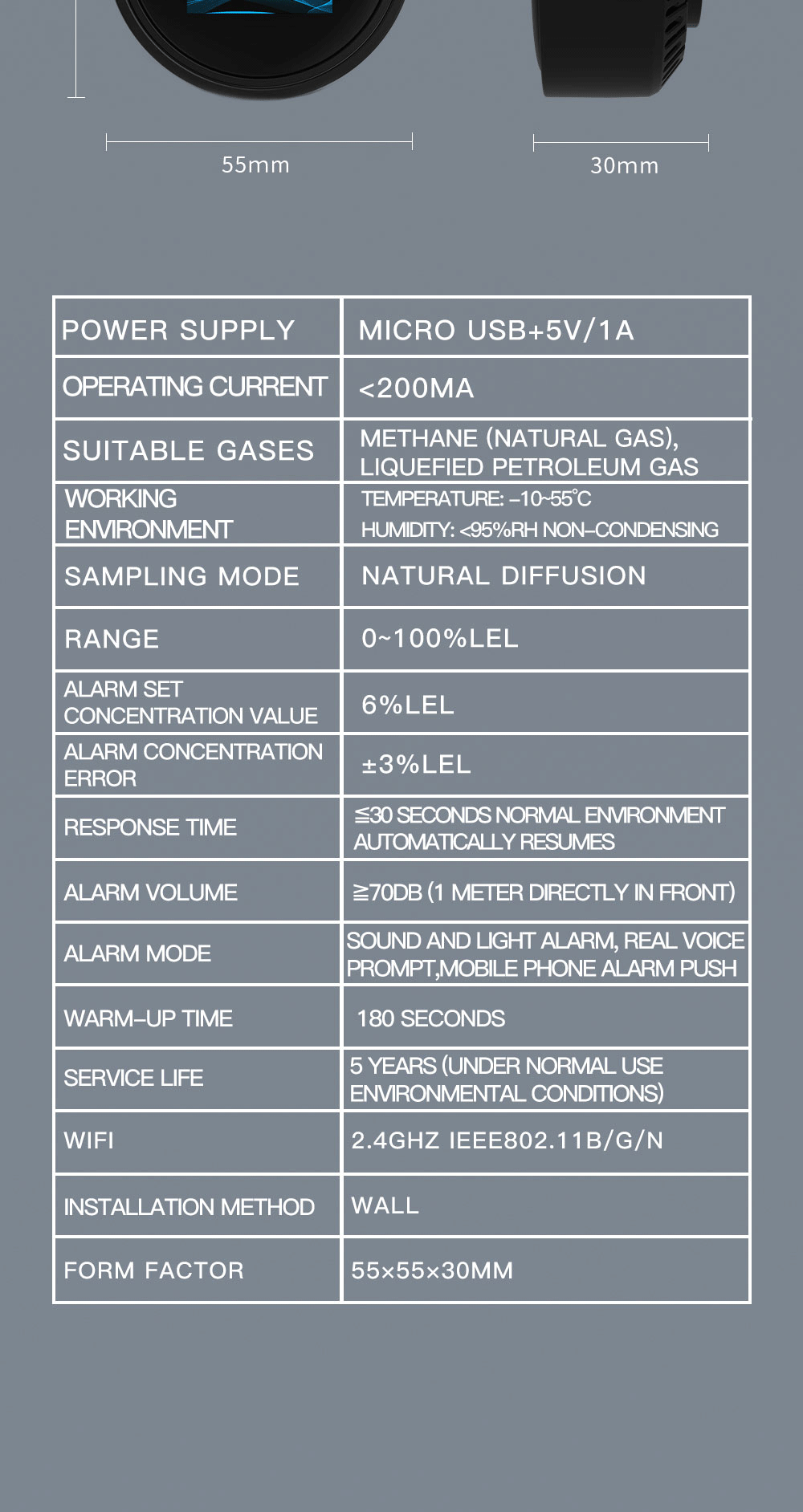 55mm

30mm

| POWER SUPPLY | MICRO USB+5V/1A |
|---|---|
| OPERATING CURRENT | <200MA |
| SUITABLE GASES | METHANE (NATURAL GAS), LIQUEFIED PETROLEUM GAS |
| WORKING ENVIRONMENT | TEMPERATURE: -10~55°C HUMIDITY: <95%RH NON-CONDENSING |
| SAMPLING MODE | NATURAL DIFFUSION |
| RANGE | 0~100%LEL |
| ALARM SET CONCENTRATION VALUE | 6%LEL |
| ALARM CONCENTRATION ERROR | ±3%LEL |
| RESPONSE TIME | ≦30 SECONDS NORMAL ENVIRONMENT AUTOMATICALLY RESUMES |
| ALARM VOLUME | ≧70DB (1 METER DIRECTLY IN FRONT) |
| ALARM MODE | SOUND AND LIGHT ALARM, REAL VOICE PROMPT,MOBILE PHONE ALARM PUSH |
| WARM-UP TIME | 180 SECONDS |
| SERVICE LIFE | 5 YEARS (UNDER NORMAL USE ENVIRONMENTAL CONDITIONS) |
| WIFI | 2.4GHZ IEEE802.11B/G/N |
| INSTALLATION METHOD | WALL |
| FORM FACTOR | 55×55×30MM |